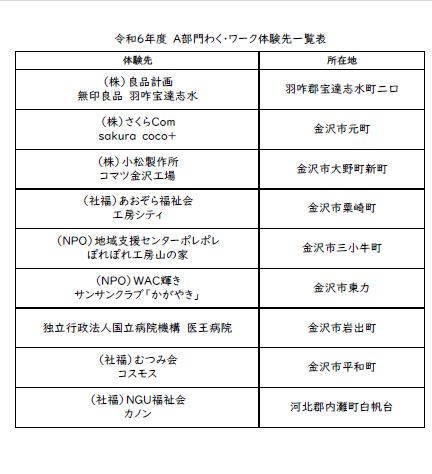 令和6年度 A部門わく･ワーク体験先一覧表

| 体験先 | 所在地 |
|---|---|
| (株)良品計画 無印良品 羽咋宝達志水 | 羽咋郡宝達志水町二口 |
| (株)さくらCom sakura coco+ | 金沢市元町 |
| (株)小松製作所 コマツ金沢工場 | 金沢市大野町新町 |
| (社福)あおぞら福祉会 工房シティ | 金沢市粟崎町 |
| (NPO)地域支援センターポレポレ ぽれぽれ工房山の家 | 金沢市三小牛町 |
| (NPO)WAC輝き サンサンクラブ「かがやき」 | 金沢市東力 |
| 独立行政法人国立病院機構 医王病院 | 金沢市岩出町 |
| (社福)むつみ会 コスモス | 金沢市平和町 |
| (社福)NGU福祉会 カノン | 河北郡内灘町白帆台 |